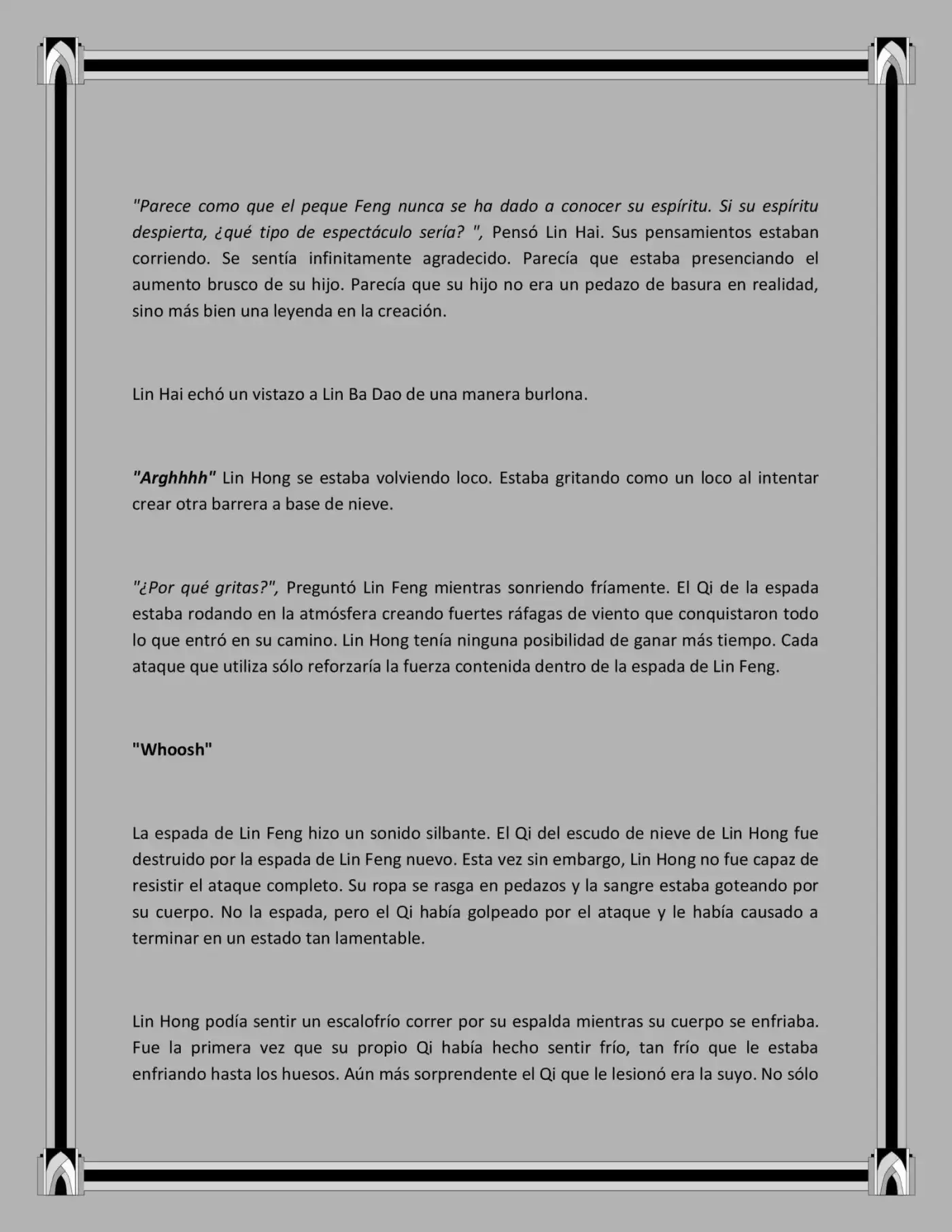 "Parece como que el peque Feng nunca se ha dado a conocer su espíritu. Si su espíritu despierta, ¿qué tipo de espectáculo sería? ", Pensó Lin Hai. Sus pensamientos estaban corriendo. Se sentía infinitamente agradecido. Parecía que estaba presenciando el aumento brusco de su hijo. Parecía que su hijo no era un pedazo de basura en realidad, sino más bien una leyenda en la creación.

Lin Hai echó un vistazo a Lin Ba Dao de una manera burlona.

"Arghhhh" Lin Hong se estaba volviendo loco. Estaba gritando como un loco al intentar crear otra barrera a base de nieve.

"¿Por qué gritas?", Preguntó Lin Feng mientras sonriendo fríamente. El Qi de la espada estaba rodando en la atmósfera creando fuertes ráfagas de viento que conquistaron todo lo que entró en su camino. Lin Hong tenía ninguna posibilidad de ganar más tiempo. Cada ataque que utiliza sólo reforzaría la fuerza contenida dentro de la espada de Lin Feng.

"Whoosh"

La espada de Lin Feng hizo un sonido silbante. El Qi del escudo de nieve de Lin Hong fue destruido por la espada de Lin Feng nuevo. Esta vez sin embargo, Lin Hong no fue capaz de resistir el ataque completo. Su ropa se rasga en pedazos y la sangre estaba goteando por su cuerpo. No la espada, pero el Qi había golpeado por el ataque y le había causado a terminar en un estado tan lamentable.

Lin Hong podía sentir un escalofrío correr por su espalda mientras su cuerpo se enfriaba. Fue la primera vez que su propio Qi había hecho sentir frío, tan frío que le estaba enfriando hasta los huesos. Aún más sorprendente el Qi que le lesionó era la suyo. No sólo